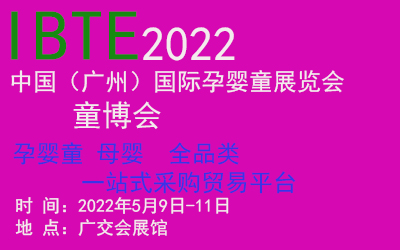 IBTE2022

中国（广州）国际孕婴童展览会

童博会

孕婴童 母婴 全品类

一站式采购贸易平台

时 间：2022年5月9日-11日

地 点：广交会展馆